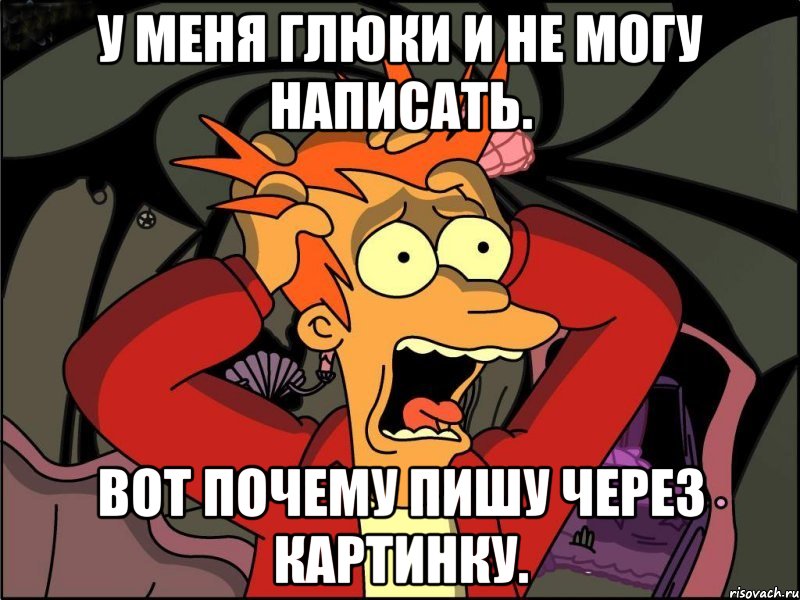 У МЕНЯ ГЛЮКИ И НЕ МОГУ НАПИСАТЬ.

ВОТ ПОЧЕМУ ПИШУ ЧЕРЕЗ КАРТИНКУ.

risovach.ru